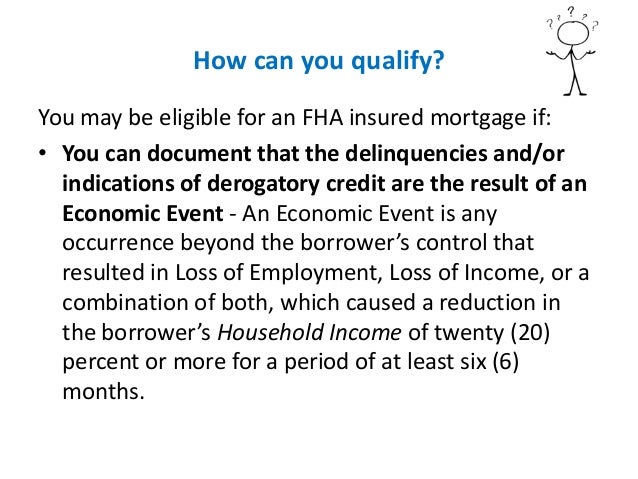 ? ? ? ? ?

How can you qualify?

You may be eligible for an FHA insured mortgage if:

• You can document that the delinquencies and/or indications of derogatory credit are the result of an Economic Event - An Economic Event is any occurrence beyond the borrower's control that resulted in Loss of Employment, Loss of Income, or a combination of both, which caused a reduction in the borrower's Household Income of twenty (20) percent or more for a period of at least six (6) months.